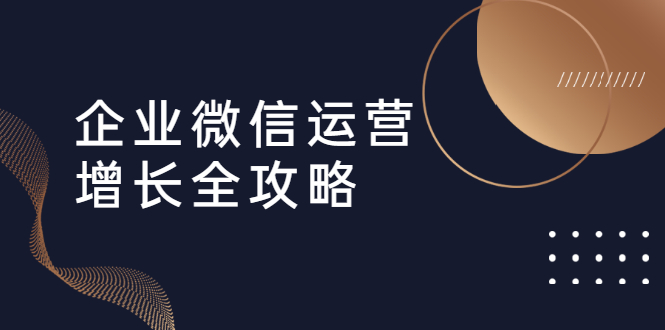 企业微信运营
增长全攻略